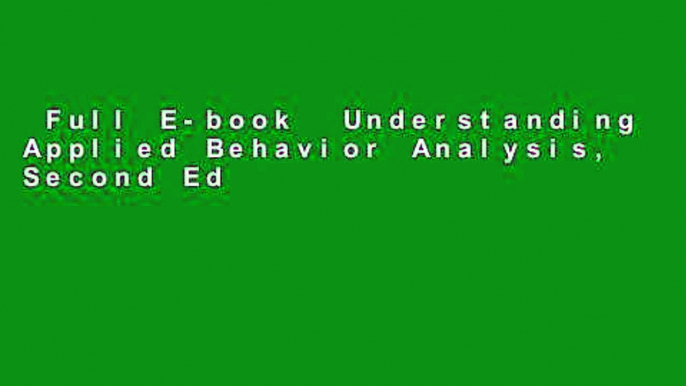 Full E-book Understanding Applied Behavior Analysis, Second Ed